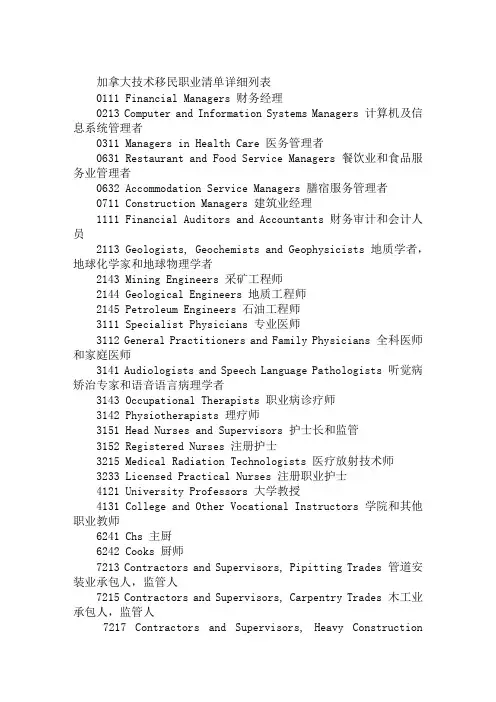 加拿大技术移民职业清单详细列表

0111 Financial Managers 财务经理

0213 Computer and Information Systems Managers 计算机及信息系统管理者

0311 Managers in Health Care 医务管理者

0631 Restaurant and Food Service Managers 餐饮业和食品服务业管理者

0632 Accommodation Service Managers 膳宿服务管理者

0711 Construction Managers 建筑业经理

1111 Financial Auditors and Accountants 财务审计和会计人员

2113 Geologists, Geochemists and Geophysicists 地质学者，地球化学家和地球物理学者

2143 Mining Engineers 采矿工程师

2144 Geological Engineers 地质工程师

2145 Petroleum Engineers 石油工程师

3111 Specialist Physicians 专业医师

3112 General Practitioners and Family Physicians 全科医师和家庭医师

3141 Audiologists and Speech Language Pathologists 听觉病矫治专家和语音语言病理学者

3143 Occupational Therapists 职业病诊疗师

3142 Physiotherapists 理疗师

3151 Head Nurses and Supervisors 护士长和监管

3152 Registered Nurses 注册护士

3215 Medical Radiation Technologists 医疗放射技术师

3233 Licensed Practical Nurses 注册职业护士

4121 University Professors 大学教授

4131 College and Other Vocational Instructors 学院和其他职业教师

6241 Chs 主厨

6242 Cooks 厨师

7213 Contractors and Supervisors, Pipitting Trades 管道安装业承包人，监管人

7215 Contractors and Supervisors, Carpentry Trades 木工业承包人，监管人

7217 Contractors and Supervisors, Heavy Construction